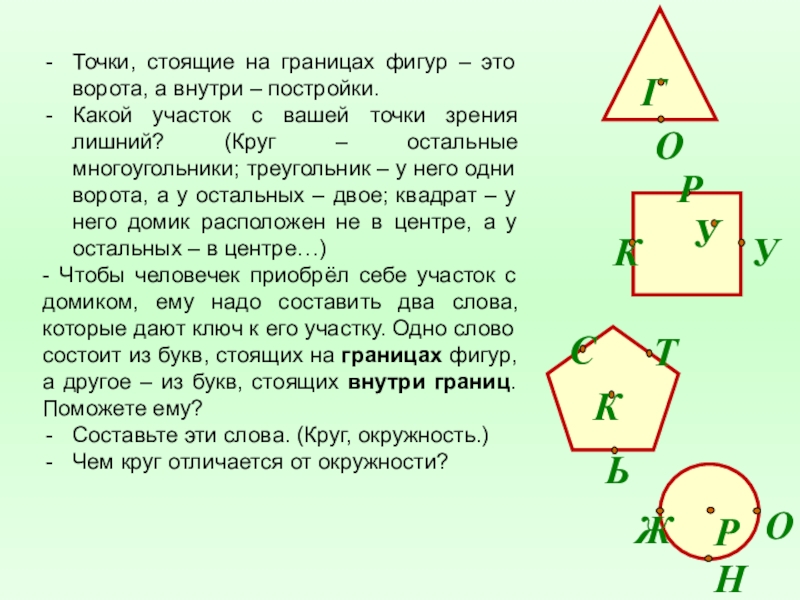 - Точки, стоящие на границах фигур – это ворота, а внутри – постройки.
- Какой участок с вашей точки зрения лишний? (Круг – остальные многоугольники; треугольник – у него одни ворота, а у остальных – двое; квадрат – у него домик расположен не в центре, а у остальных – в центре…)
- Чтобы человечек приобрёл себе участок с домиком, ему надо составить два слова, которые дают ключ к его участку. Одно слово состоит из букв, стоящих на **границах** фигур, а другое – из букв, стоящих **внутри границ**. Поможете ему?
- Составьте эти слова. (Круг, окружность.)
- Чем круг отличается от окружности?

Г
О
Р
У
К
У
С
Т
К
Ь
Ж
Р
О
Н